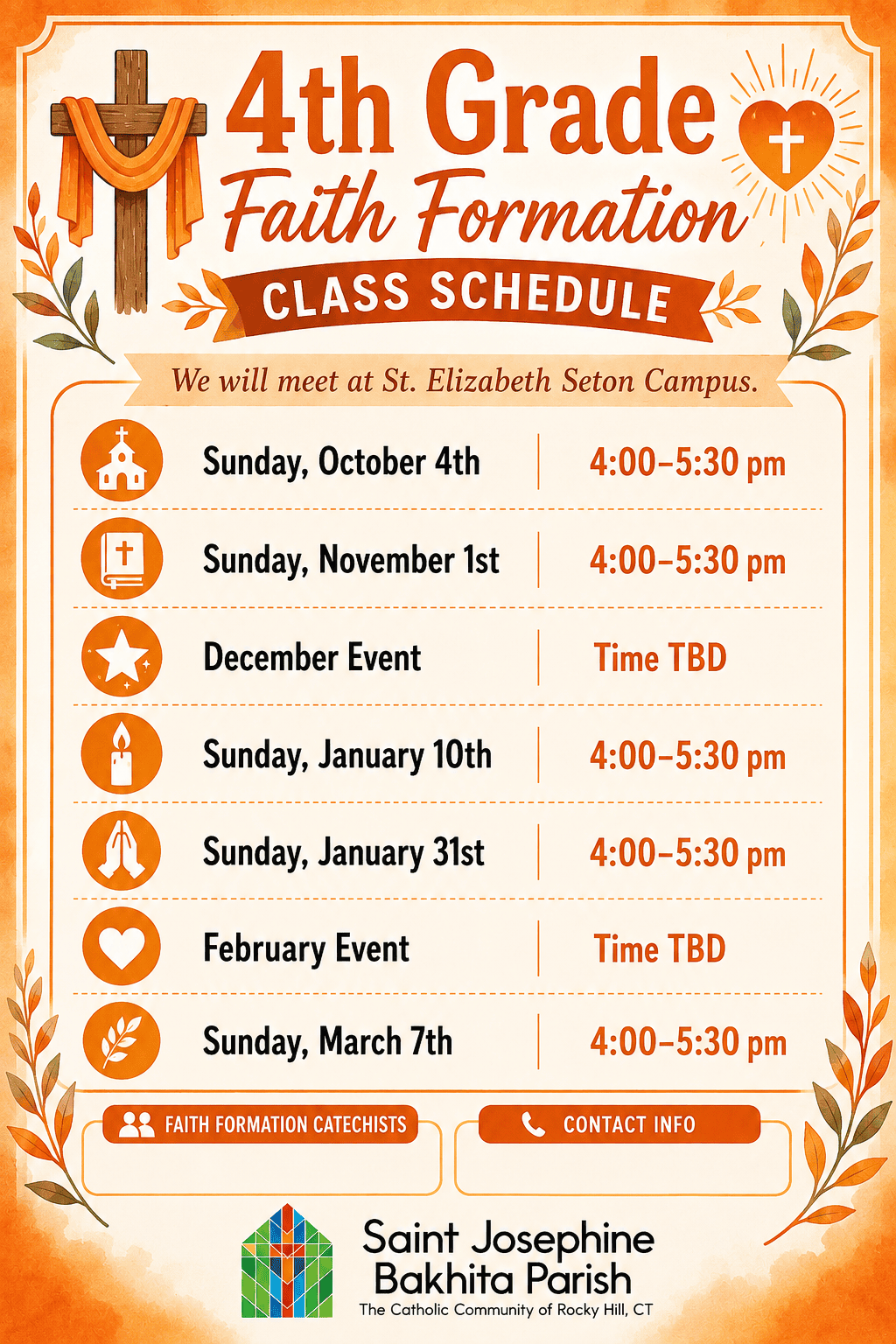 4th Grade
Faith Formation
CLASS SCHEDULE

We will meet at St. Elizabeth Seton Campus.

Sunday, October 4th 4:00–5:30 pm

Sunday, November 1st 4:00–5:30 pm

December Event Time TBD

Sunday, January 10th 4:00–5:30 pm

Sunday, January 31st 4:00–5:30 pm

February Event Time TBD

Sunday, March 7th 4:00–5:30 pm

FAITH FORMATION CATECHISTS

CONTACT INFO

Saint Josephine
Bakhita Parish
The Catholic Community of Rocky Hill, CT